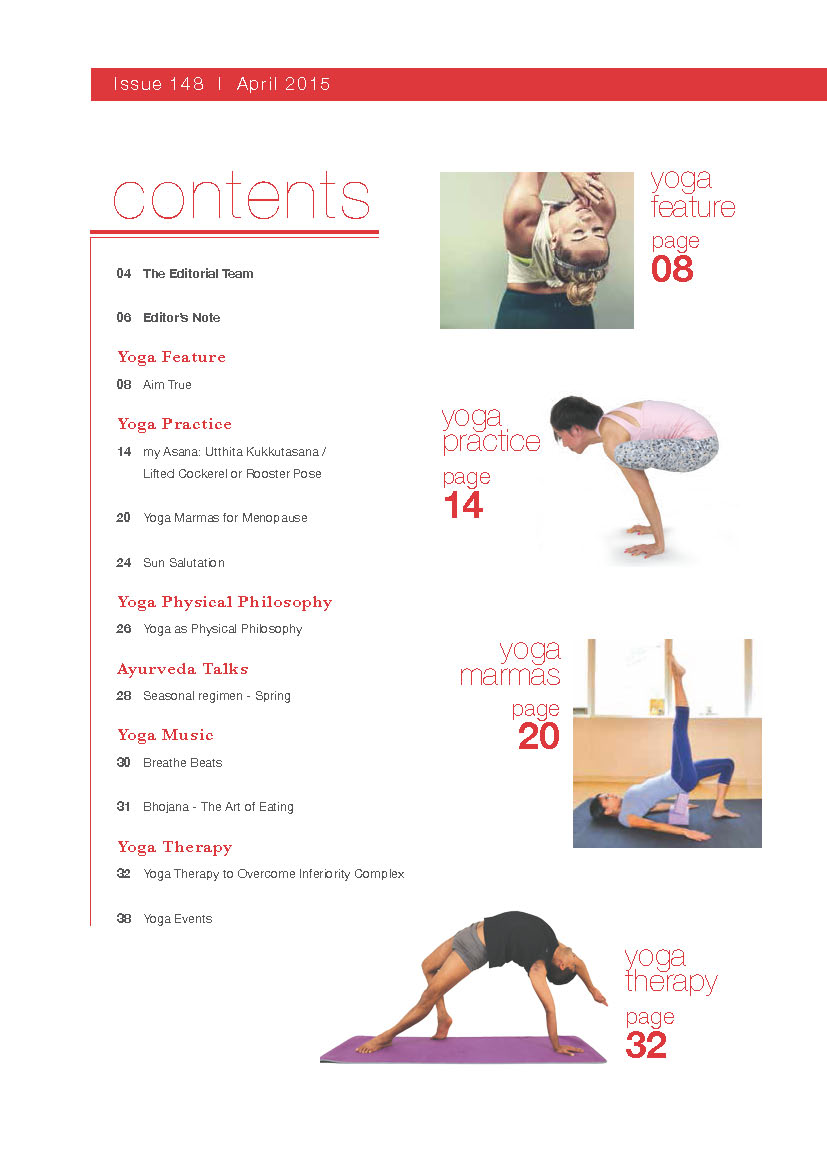 Issue 148 | April 2015

contents

04 The Editorial Team

06 Editor's Note

Yoga Feature

08 Aim True

Yoga Practice

14 my Asana: Utthita Kukkutasana / Lifted Cockerel or Rooster Pose

20 Yoga Marmas for Menopause

24 Sun Salutation

Yoga Physical Philosophy

26 Yoga as Physical Philosophy

Ayurveda Talks

28 Seasonal regimen - Spring

Yoga Music

30 Breathe Beats

31 Bhojana - The Art of Eating

Yoga Therapy

32 Yoga Therapy to Overcome Inferiority Complex

38 Yoga Events

yoga feature
page 08

yoga practice
page 14

yoga marmas
page 20

yoga therapy
page 32